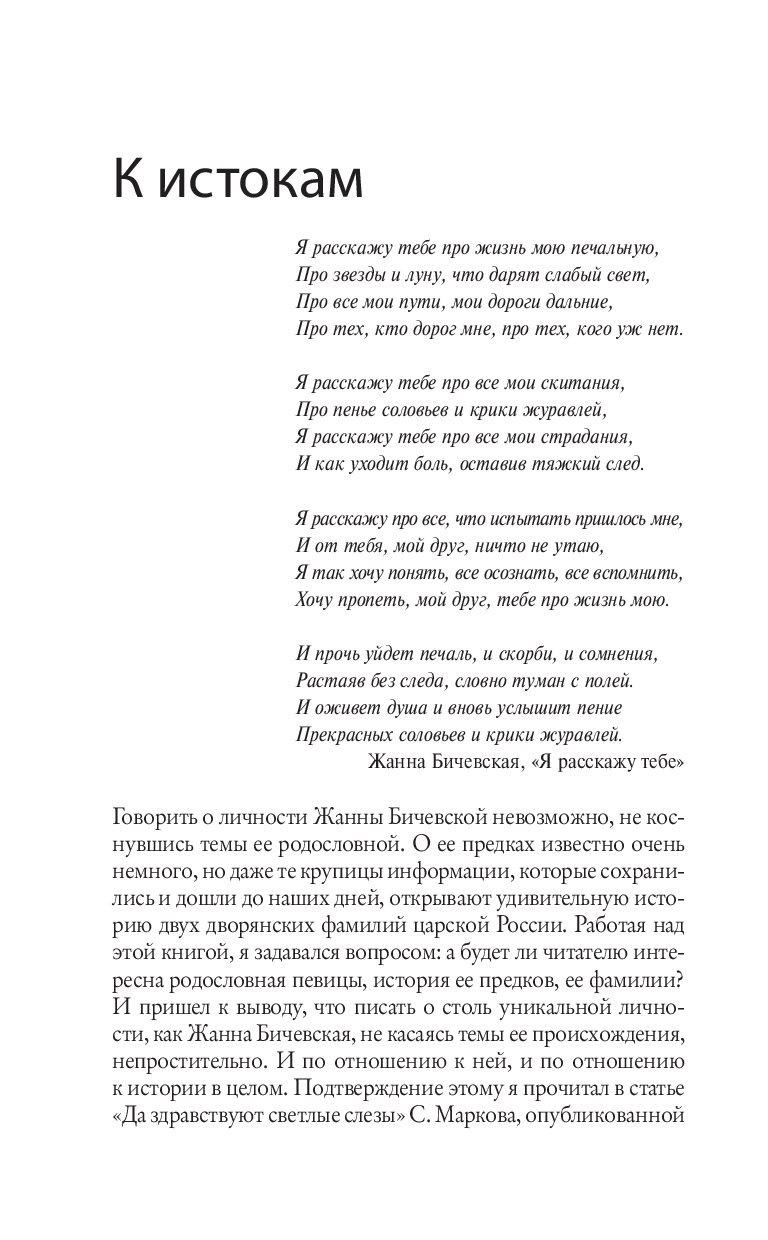 К истокам

Я расскажу тебе про жизнь мою печальную,
Про звезды и луну, что дарят слабый свет,
Про все мои пути, мои дороги дальние,
Про тех, кто дорог мне, про тех, кого уж нет.

Я расскажу тебе про все мои скитания,
Про пенье соловьев и крики журавлей,
Я расскажу тебе про все мои страдания,
И как уходит боль, оставив тяжкий след.

Я расскажу про все, что испытать пришлось мне,
И от тебя, мой друг, ничто не утаю,
Я так хочу понять, все осознать, все вспомнить,
Хочу пропеть, мой друг, тебе про жизнь мою.

И прочь уйдет печаль, и скорби, и сомнения,
Растаяв без следа, словно туман с полей.
И оживет душа и вновь услышит пение
Прекрасных соловьев и крики журавлей.
Жанна Бичевская, «Я расскажу тебе»

Говорить о личности Жанны Бичевской невозможно, не коснувшись темы ее родословной. О ее предках известно очень немного, но даже те крупицы информации, которые сохранились и дошли до наших дней, открывают удивительную историю двух дворянских фамилий царской России. Работая над этой книгой, я задавался вопросом: а будет ли читателю интересна родословная певицы, история ее предков, ее фамилии? И пришел к выводу, что писать о столь уникальной личности, как Жанна Бичевская, не касаясь темы ее происхождения, непростительно. И по отношению к ней, и по отношению к истории в целом. Подтверждение этому я прочитал в статье «Да здравствуют светлые слезы» С. Маркова, опубликованной